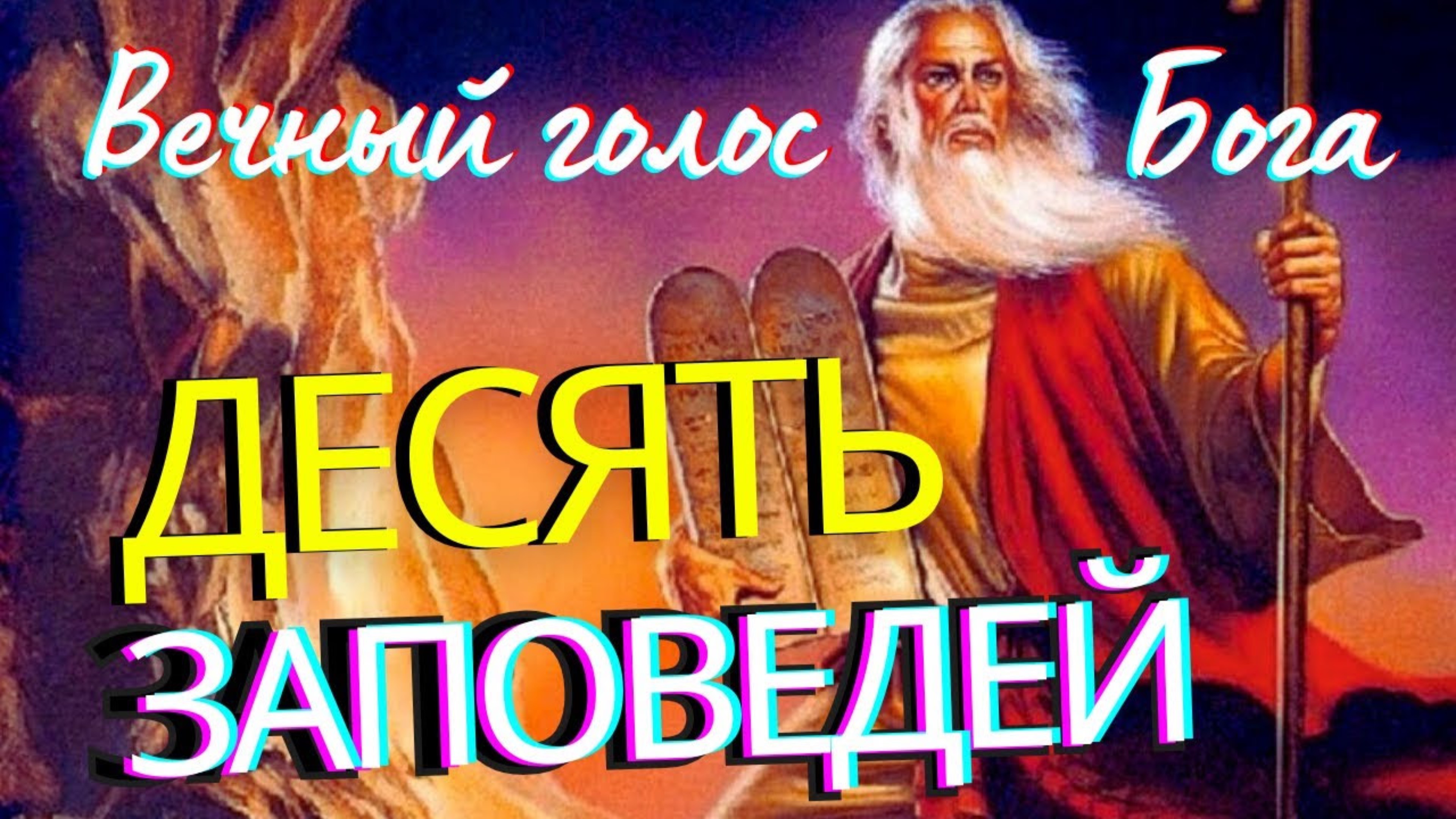 Вечный голос Бога

ДЕСЯТЬ ЗАПОВЕДЕЙ